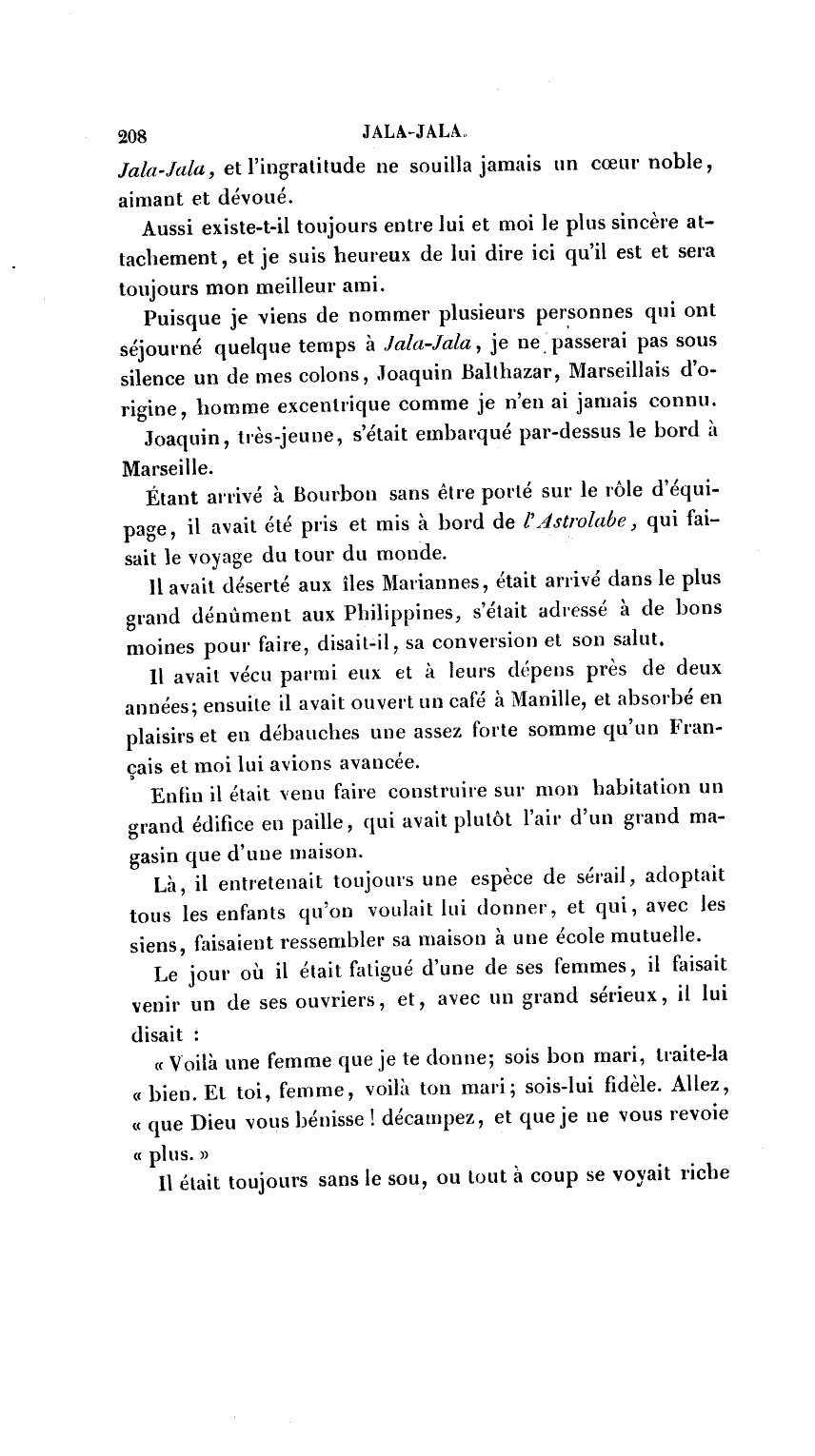 208 JALA-JALA.

Jala-Jala, et l'ingratitude ne souilla jamais un cœur noble, aimant et dévoué.

Aussi existe-t-il toujours entre lui et moi le plus sincère attachement, et je suis heureux de lui dire ici qu'il est et sera toujours mon meilleur ami.

Puisque je viens de nommer plusieurs personnes qui ont séjourné quelque temps à Jala-Jala, je ne passerai pas sous silence un de mes colons, Joaquin Balthazar, Marseillais d'origine, homme excentrique comme je n'en ai jamais connu.

Joaquin, très-jeune, s'était embarqué par-dessus le bord à Marseille.

Étant arrivé à Bourbon sans être porté sur le rôle d'équipage, il avait été pris et mis à bord de l'Astrolabe, qui faisait le voyage du tour du monde.

Il avait déserté aux îles Mariannes, était arrivé dans le plus grand dénûment aux Philippines, s'était adressé à de bons moines pour faire, disait-il, sa conversion et son salut.

Il avait vécu parmi eux et à leurs dépens près de deux années; ensuite il avait ouvert un café à Manille, et absorbé en plaisirs et en débauches une assez forte somme qu'un Français et moi lui avions avancée.

Enfin il était venu faire construire sur mon habitation un grand édifice en paille, qui avait plutôt l'air d'un grand magasin que d'une maison.

Là, il entretenait toujours une espèce de sérail, adoptait tous les enfants qu'on voulait lui donner, et qui, avec les siens, faisaient ressembler sa maison à une école mutuelle.

Le jour où il était fatigué d'une de ses femmes, il faisait venir un de ses ouvriers, et, avec un grand sérieux, il lui disait :

« Voilà une femme que je te donne; sois bon mari, traite-la « bien. Et toi, femme, voilà ton mari; sois-lui fidèle. Allez, « que Dieu vous bénisse ! décampez, et que je ne vous revoie « plus. »

Il était toujours sans le sou, ou tout à coup se voyait riche